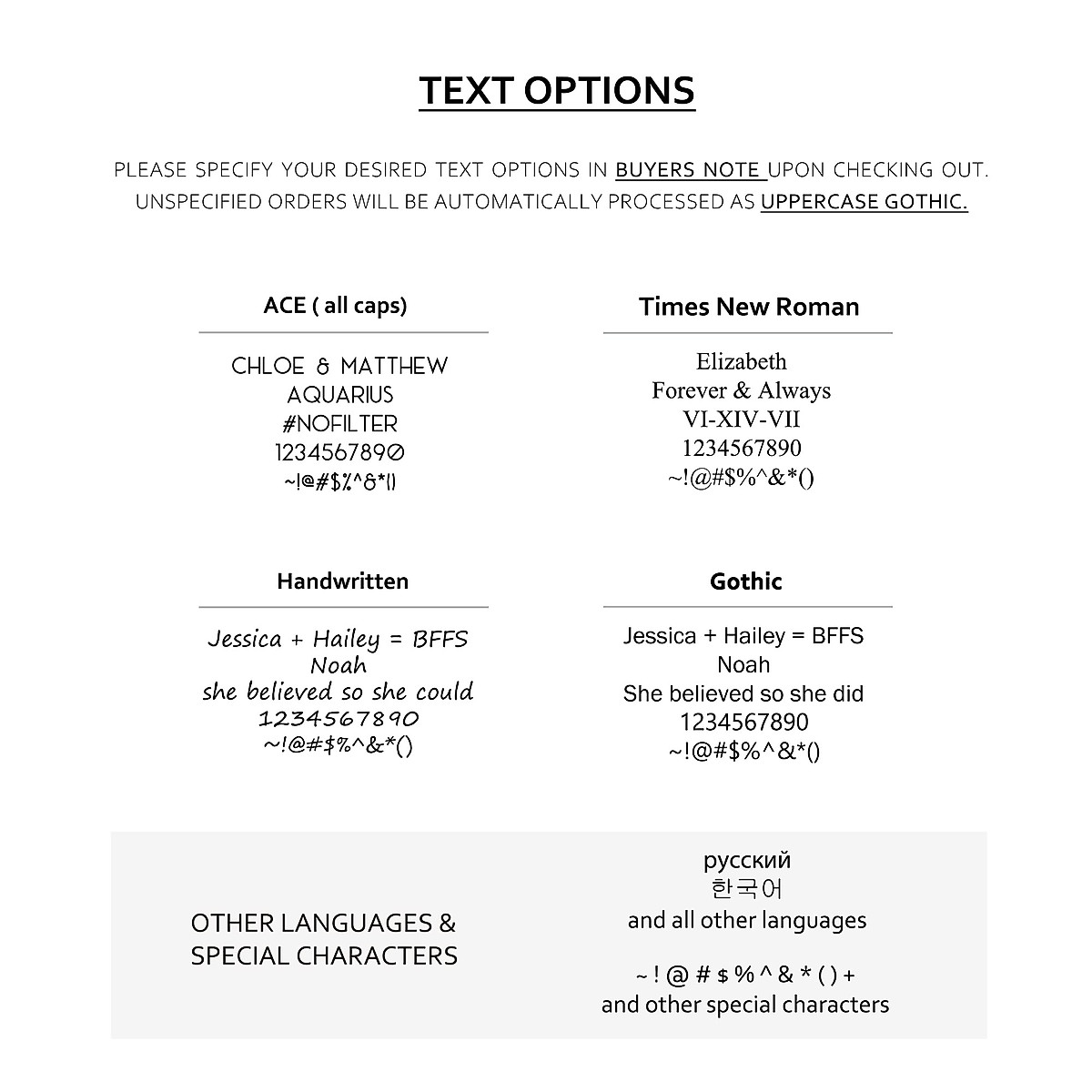 TEXT OPTIONS

PLEASE SPECIFY YOUR DESIRED TEXT OPTIONS IN BUYERS NOTE UPON CHECKING OUT. UNSPECIFIED ORDERS WILL BE AUTOMATICALLY PROCESSED AS UPPERCASE GOTHIC.

ACE ( all caps)

CHLOE & MATTHEW
AQUARIUS
#NOFILTER
1234567890
~!@#$%^&*()

Times New Roman

Elizabeth
Forever & Always
VI-XIV-VII
1234567890
~!@#$%^&*()

Handwritten

Jessica + Hailey = BFFS
Noah
she believed so she could
1234567890
~!@#$%^&*()

Gothic

Jessica + Hailey = BFFS
Noah
She believed so she did
1234567890
~!@#$%^&*()

OTHER LANGUAGES & SPECIAL CHARACTERS

русский
한국어
and all other languages

~ ! @ # $ % ^ & * ( ) +
and other special characters